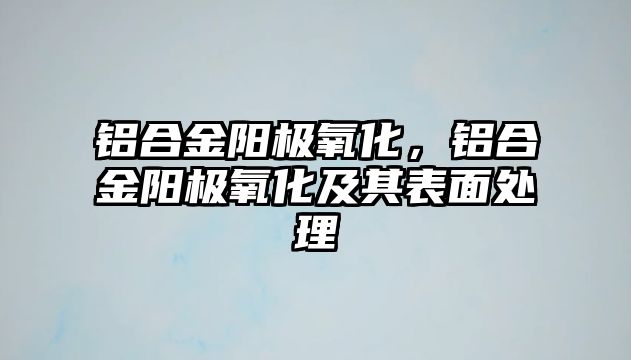 铝合金阳极氧化，铝合金阳极氧化及其表面处理